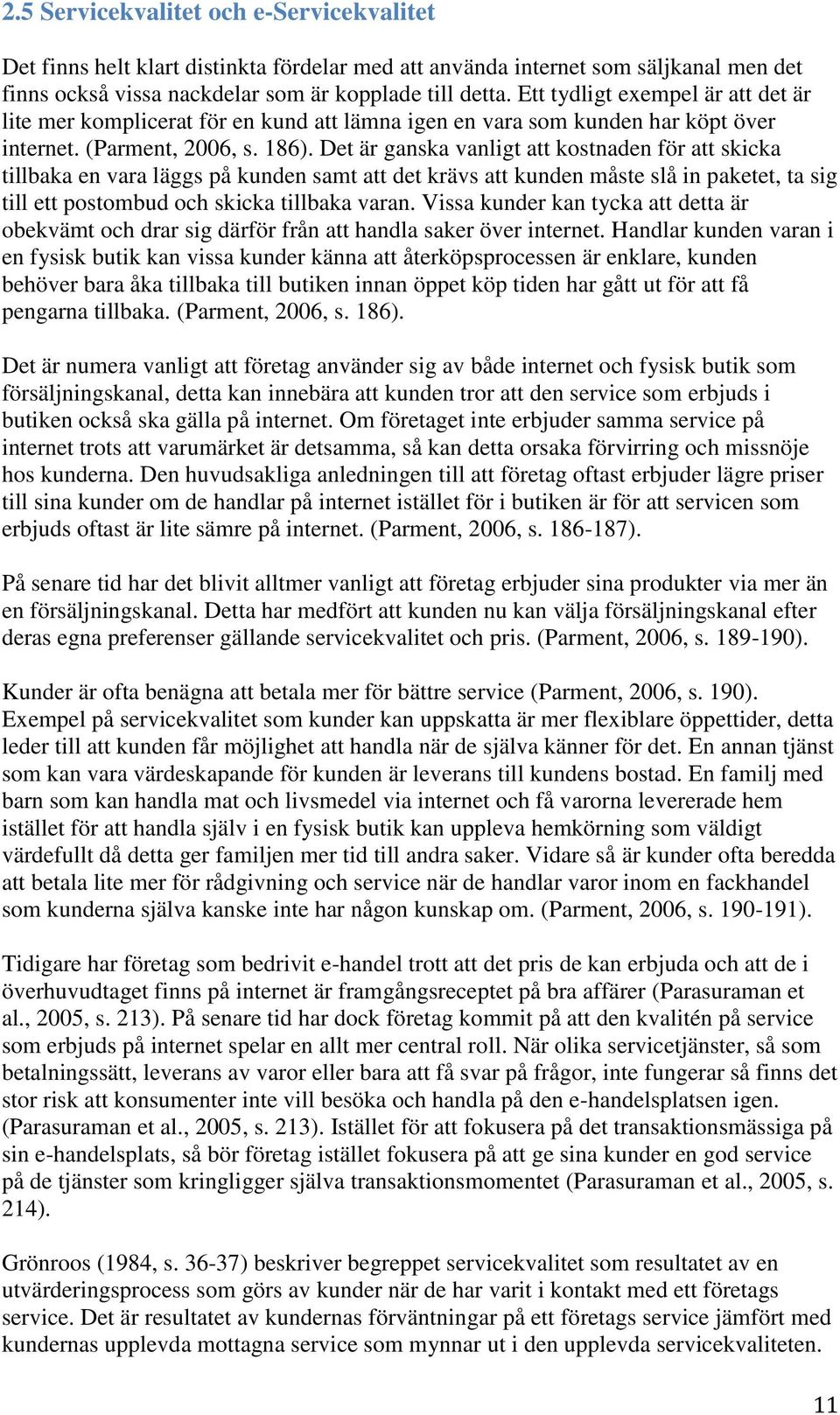 2.5 Servicekvalitet och e-Servicekvalitet

Det finns helt klart distinkta fördelar med att använda internet som säljkanal men det finns också vissa nackdelar som är kopplade till detta. Ett tydligt exempel är att det är lite mer komplicerat för en kund att lämna igen en vara som kunden har köpt över internet. (Parment, 2006, s. 186). Det är ganska vanligt att kostnaden för att skicka tillbaka en vara läggs på kunden samt att det krävs att kunden måste slå in paketet, ta sig till ett postombud och skicka tillbaka varan. Vissa kunder kan tycka att detta är obekvämt och drar sig därför från att handla saker över internet. Handlar kunden varan i en fysisk butik kan vissa kunder känna att återköpsprocessen är enklare, kunden behöver bara åka tillbaka till butiken innan öppet köp tiden har gått ut för att få pengarna tillbaka. (Parment, 2006, s. 186).

Det är numera vanligt att företag använder sig av både internet och fysisk butik som försäljningskanal, detta kan innebära att kunden tror att den service som erbjuds i butiken också ska gälla på internet. Om företaget inte erbjuder samma service på internet trots att varumärket är detsamma, så kan detta orsaka förvirring och missnöje hos kunderna. Den huvudsakliga anledningen till att företag oftast erbjuder lägre priser till sina kunder om de handlar på internet istället för i butiken är för att servicen som erbjuds oftast är lite sämre på internet. (Parment, 2006, s. 186-187).

På senare tid har det blivit alltmer vanligt att företag erbjuder sina produkter via mer än en försäljningskanal. Detta har medfört att kunden nu kan välja försäljningskanal efter deras egna preferenser gällande servicekvalitet och pris. (Parment, 2006, s. 189-190).

Kunder är ofta benägna att betala mer för bättre service (Parment, 2006, s. 190). Exempel på servicekvalitet som kunder kan uppskatta är mer flexiblare öppettider, detta leder till att kunden får möjlighet att handla när de själva känner för det. En annan tjänst som kan vara värdeskapande för kunden är leverans till kundens bostad. En familj med barn som kan handla mat och livsmedel via internet och få varorna levererade hem istället för att handla själv i en fysisk butik kan uppleva hemkörning som väldigt värdefullt då detta ger familjen mer tid till andra saker. Vidare så är kunder ofta beredda att betala lite mer för rådgivning och service när de handlar varor inom en fackhandel som kunderna själva kanske inte har någon kunskap om. (Parment, 2006, s. 190-191).

Tidigare har företag som bedrivit e-handel trott att det pris de kan erbjuda och att de i överhuvudtaget finns på internet är framgångsreceptet på bra affärer (Parasuraman et al., 2005, s. 213). På senare tid har dock företag kommit på att den kvalitén på service som erbjuds på internet spelar en allt mer central roll. När olika servicetjänster, så som betalningssätt, leverans av varor eller bara att få svar på frågor, inte fungerar så finns det stor risk att konsumenter inte vill besöka och handla på den e-handelsplatsen igen. (Parasuraman et al., 2005, s. 213). Istället för att fokusera på det transaktionsmässiga på sin e-handelsplats, så bör företag istället fokusera på att ge sina kunder en god service på de tjänster som kringligger själva transaktionsmomentet (Parasuraman et al., 2005, s. 214).

Grönroos (1984, s. 36-37) beskriver begreppet servicekvalitet som resultatet av en utvärderingsprocess som görs av kunder när de har varit i kontakt med ett företags service. Det är resultatet av kundernas förväntningar på ett företags service jämfört med kundernas upplevda mottagna service som mynnar ut i den upplevda servicekvaliteten.

11